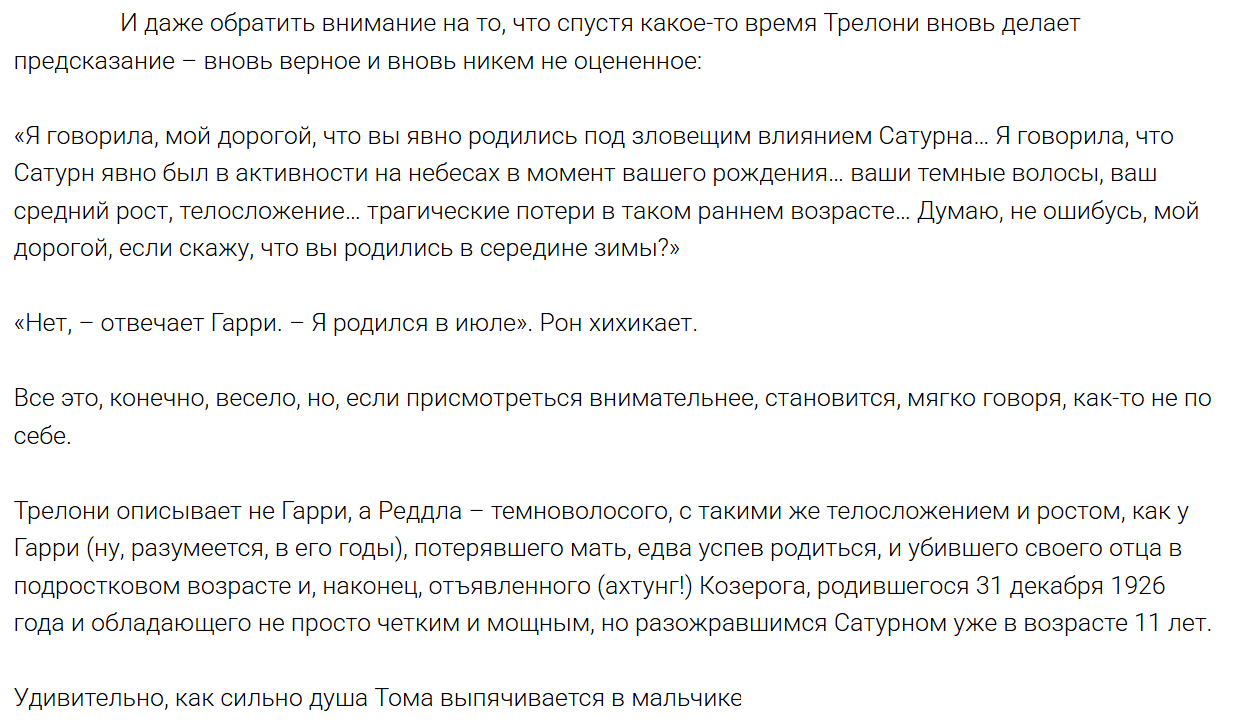 И даже обратить внимание на то, что спустя какое-то время Трелони вновь делает предсказание – вновь верное и вновь никем не оцененное:

«Я говорила, мой дорогой, что вы явно родились под зловещим влиянием Сатурна… Я говорила, что Сатурн явно был в активности на небесах в момент вашего рождения… ваши темные волосы, ваш средний рост, телосложение… трагические потери в таком раннем возрасте… Думаю, не ошибусь, мой дорогой, если скажу, что вы родились в середине зимы?»

«Нет, – отвечает Гарри. – Я родился в июле». Рон хихикает.

Все это, конечно, весело, но, если присмотреться внимательнее, становится, мягко говоря, как-то не по себе.

Трелони описывает не Гарри, а Реддла – темноволосого, с такими же телосложением и ростом, как у Гарри (ну, разумеется, в его годы), потерявшего мать, едва успев родиться, и убившего своего отца в подростковом возрасте и, наконец, отъявленного (ахтунг!) Козерога, родившегося 31 декабря 1926 года и обладающего не просто четким и мощным, но разожравшимся Сатурном уже в возрасте 11 лет.

Удивительно, как сильно душа Тома выпячивается в мальчике